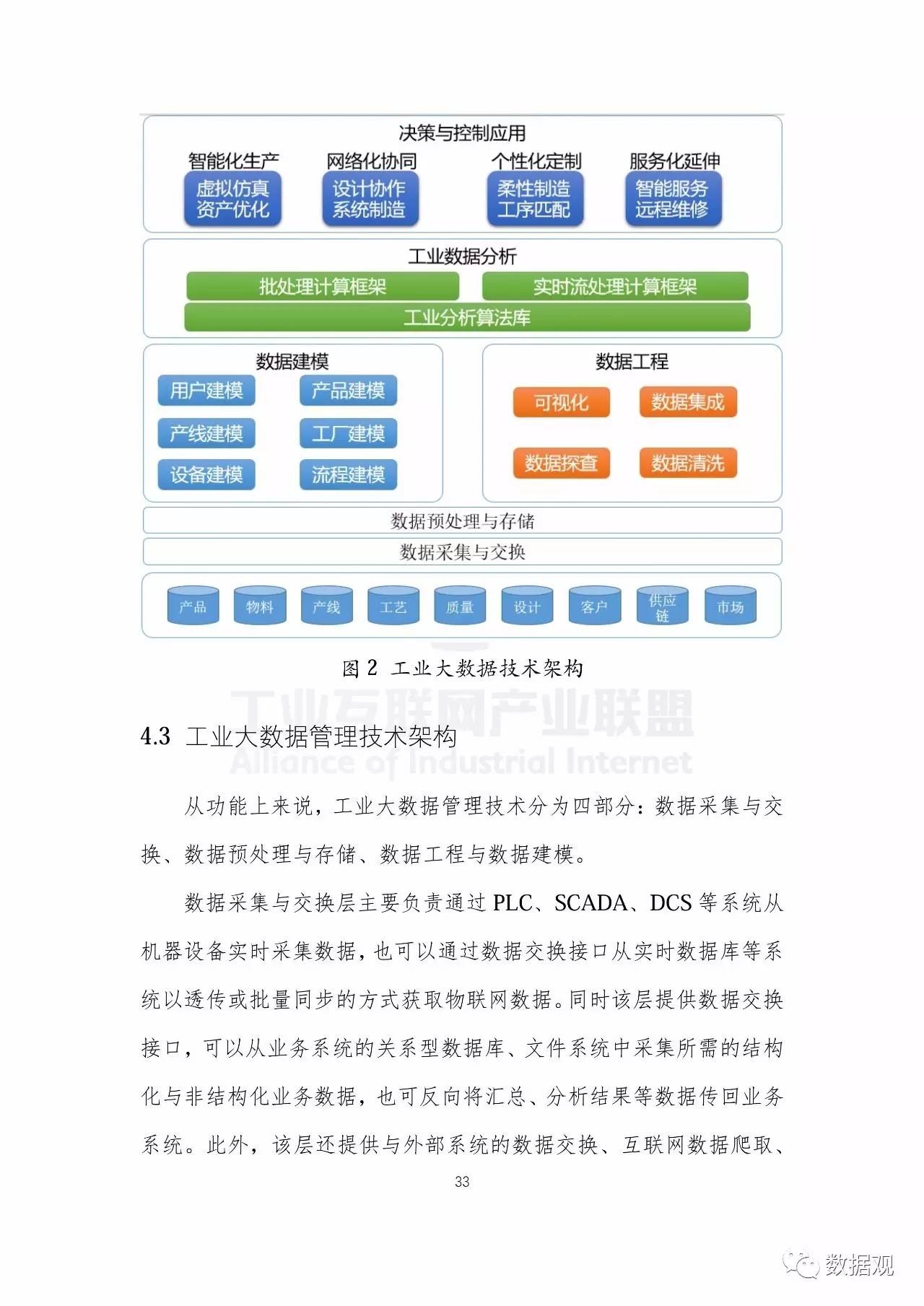 决策与控制应用

智能化生产
虚拟仿真
资产优化

网络化协同
设计协作
系统制造

个性化定制
柔性制造
工序匹配

服务化延伸
智能服务
远程维修

工业数据分析

批处理计算框架

实时流处理计算框架

工业分析算法库

数据建模

用户建模

产品建模

产线建模

工厂建模

设备建模

流程建模

数据工程

可视化

数据集成

数据探查

数据清洗

数据预处理与存储

数据采集与交换

产品

物料

产线

工艺

质量

设计

客户

供应链

市场

图 2 工业大数据技术架构

工业互联网产业联盟
Alliance of Industrial Internet

4.3 工业大数据管理技术架构

从功能上来说，工业大数据管理技术分为四部分：数据采集与交换、数据预处理与存储、数据工程与数据建模。

数据采集与交换层主要负责通过 PLC、SCADA、DCS 等系统从机器设备实时采集数据，也可以通过数据交换接口从实时数据库等系统以透传或批量同步的方式获取物联网数据。同时该层提供数据交换接口，可以从业务系统的关系型数据库、文件系统中采集所需的结构化与非结构化业务数据，也可反向将汇总、分析结果等数据传回业务系统。此外，该层还提供与外部系统的数据交换、互联网数据爬取、

33

数据观